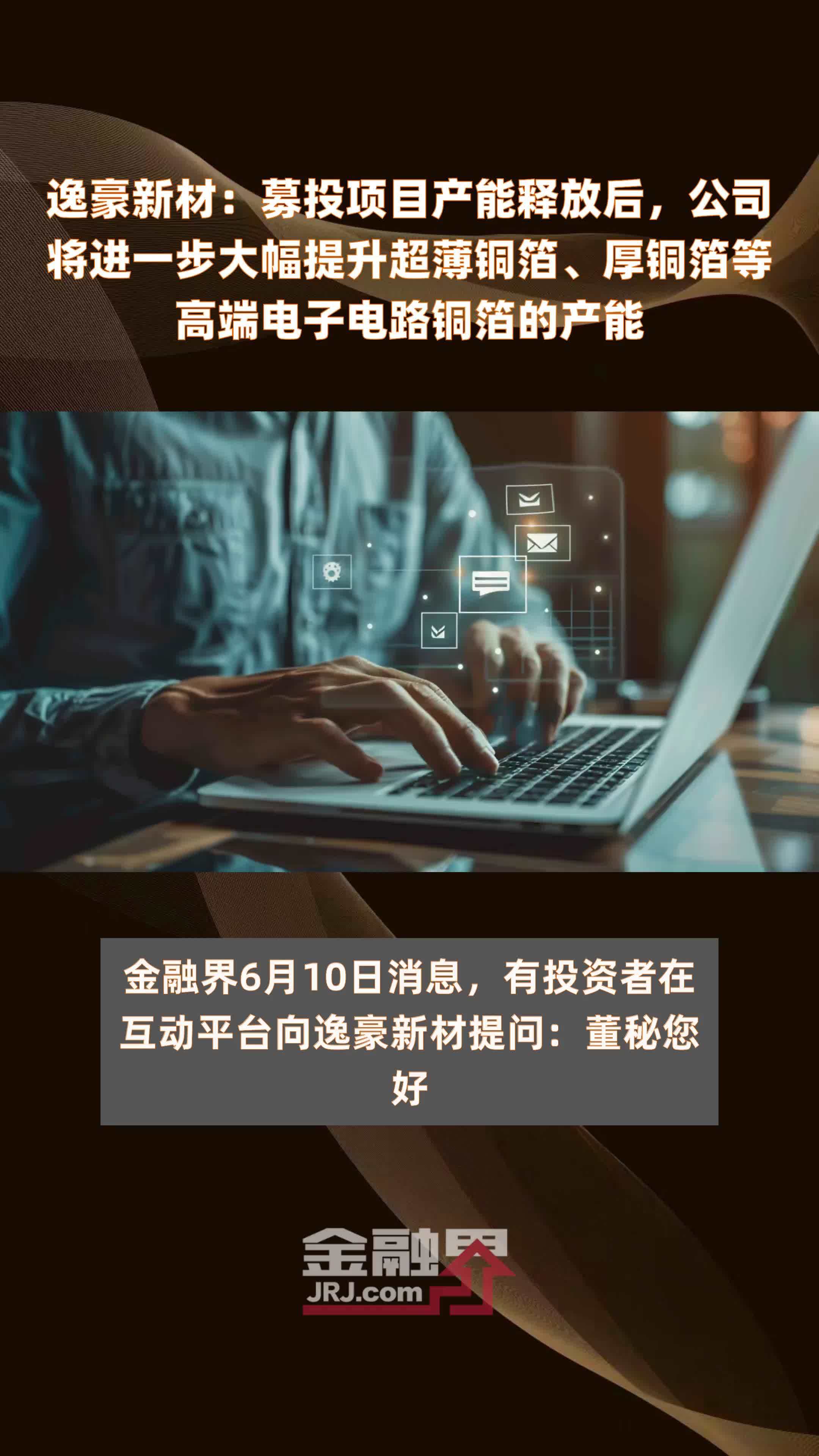 逸豪新材：募投项目产能释放后，公司将进一步大幅提升超薄铜箔、厚铜箔等高端电子电路铜箔的产能

金融界6月10日消息，有投资者在互动平台向逸豪新材提问：董秘您好

金融界
JRJ.com